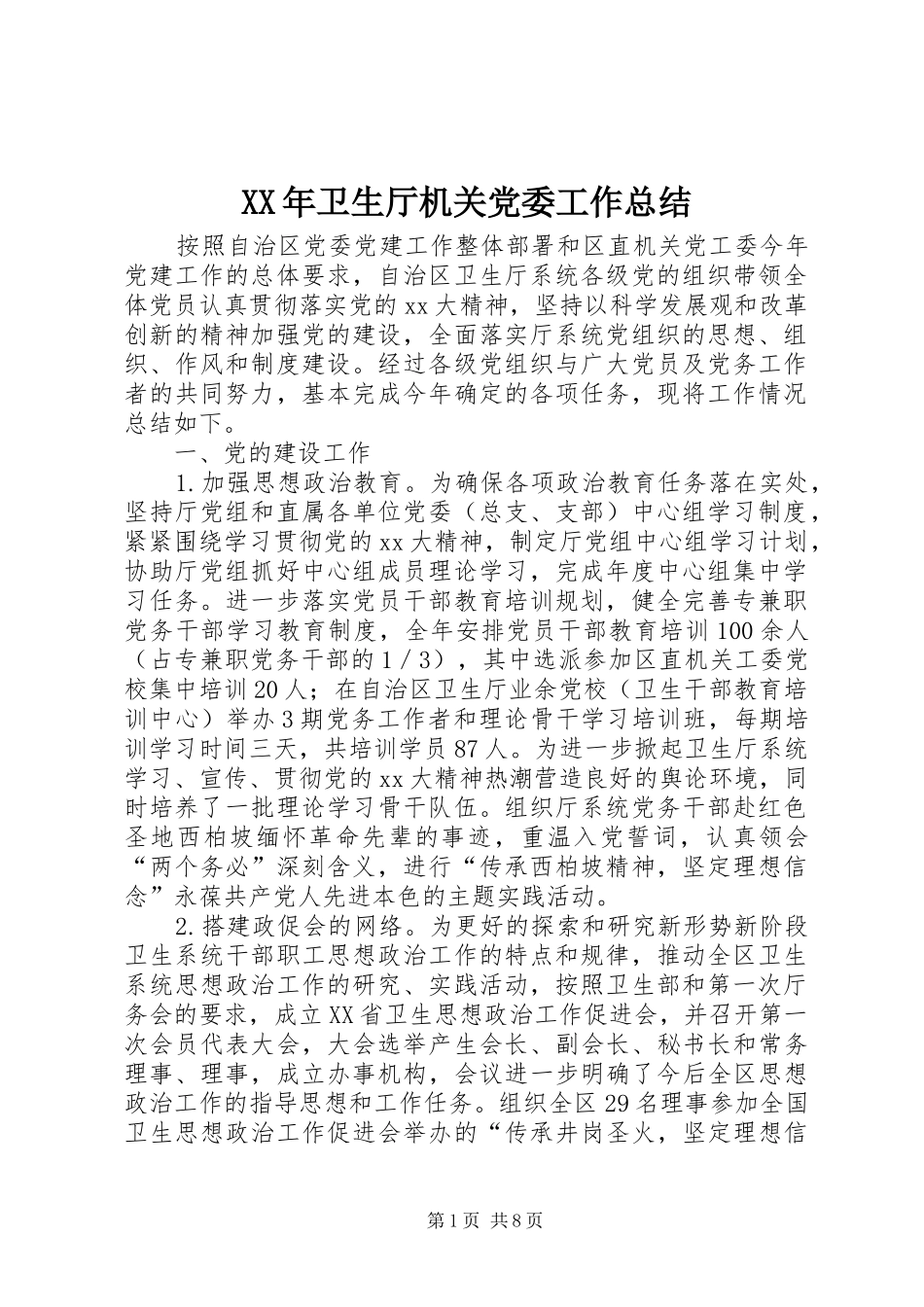 XX年卫生厅机关党委工作总结

按照自治区党委党建工作整体部署和区直机关党工委今年党建工作的总体要求，自治区卫生厅系统各级党的组织带领全体党员认真贯彻落实党的xx大精神，坚持以科学发展观和改革创新的精神加强党的建设，全面落实厅系统党组织的思想、组织、作风和制度建设。经过各级党组织与广大党员及党务工作者的共同努力，基本完成今年确定的各项任务，现将工作情况总结如下。

一、党的建设工作

1.加强思想政治教育。为确保各项政治教育任务落在实处，坚持厅党组和直属各单位党委（总支、支部）中心组学习制度，紧紧围绕学习贯彻党的xx大精神，制定厅党组中心组学习计划，协助厅党组抓好中心组成员理论学习，完成年度中心组集中学习任务。进一步落实党员干部教育培训规划，健全完善专兼职党务干部学习教育制度，全年安排党员干部教育培训100余人（占专兼职党务干部的1／3），其中选派参加区直机关工委党校集中培训20人；在自治区卫生厅业余党校（卫生干部教育培训中心）举办3期党务工作者和理论骨干学习培训班，每期培训学习时间三天，共培训学员87人。为进一步掀起卫生厅系统学习、宣传、贯彻党的xx大精神热潮营造良好的舆论环境，同时培养了一批理论学习骨干队伍。组织厅系统党务干部赴红色圣地西柏坡缅怀革命先辈的事迹，重温入党誓词，认真领会“两个务必”深刻含义，进行“传承西柏坡精神，坚定理想信念”永葆共产党人先进本色的主题实践活动。

2.搭建政促会的网络。为更好的探索和研究新形势新阶段卫生系统干部职工思想政治工作的特点和规律，推动全区卫生系统思想政治工作的研究、实践活动，按照卫生部和第一次厅务会的要求，成立XX省卫生思想政治工作促进会，并召开第一次会员代表大会，大会选举产生会长、副会长、秘书长和常务理事、理事，成立办事机构，会议进一步明确了今后全区思想政治工作的指导思想和工作任务。组织全区29名理事参加全国卫生思想政治工作促进会举办的“传承井岗圣火，坚定理想信

第1页 共8页